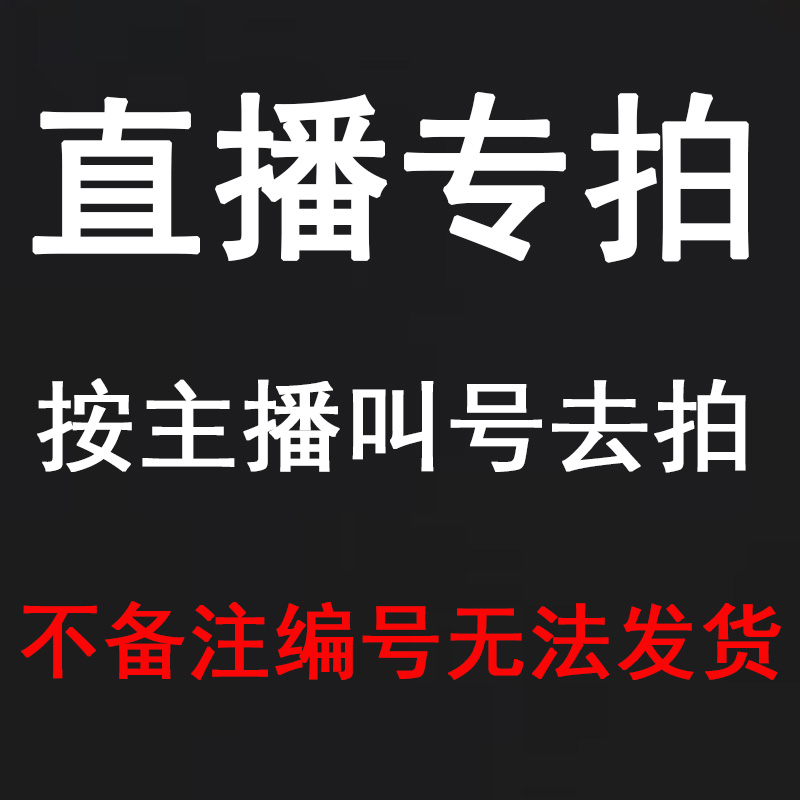 直播专拍

按主播叫号去拍

不备注编号无法发货